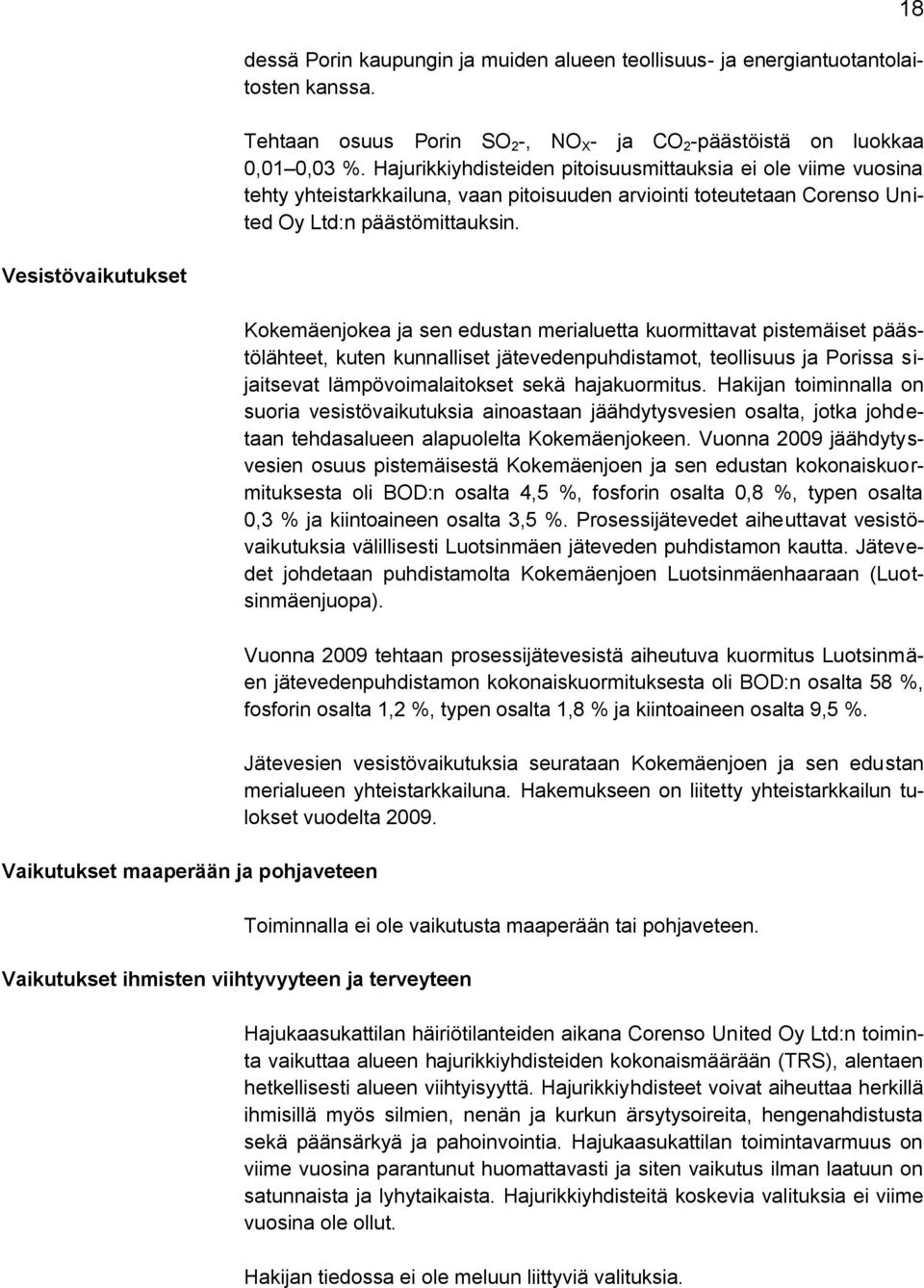 18

dessä Porin kaupungin ja muiden alueen teollisuus- ja energiantuotantolaitosten kanssa.

Tehtaan osuus Porin $SO_2$-, $NO_X$- ja $CO_2$-päästöistä on luokkaa 0,01 0,03 %. Hajurikkiyhdisteiden pitoisuusmittauksia ei ole viime vuosina tehty yhteistarkkailuna, vaan pitoisuuden arviointi toteutetaan Corenso United Oy Ltd:n päästömittauksin.

Vesistövaikutukset

Kokemäenjokea ja sen edustan merialuetta kuormittavat pistemäiset päästölähteet, kuten kunnalliset jätevedenpuhdistamot, teollisuus ja Porissa sijaitsevat lämpövoimalaitokset sekä hajakuormitus. Hakijan toiminnalla on suoria vesistövaikutuksia ainoastaan jäähdytysvesien osalta, jotka johdetaan tehdasalueen alapuolelta Kokemäenjokeen. Vuonna 2009 jäähdytysvesien osuus pistemäisestä Kokemäenjoen ja sen edustan kokonaiskuormituksesta oli BOD:n osalta 4,5 %, fosforin osalta 0,8 %, typen osalta 0,3 % ja kiintoaineen osalta 3,5 %. Prosessijätevedet aiheuttavat vesistövaikutuksia välillisesti Luotsinmäen jäteveden puhdistamon kautta. Jätevedet johdetaan puhdistamolta Kokemäenjoen Luotsinmäenhaaraan (Luotsinmäenjuopa).

Vuonna 2009 tehtaan prosessijätevesistä aiheutuva kuormitus Luotsinmäen jätevedenpuhdistamon kokonaiskuormituksesta oli BOD:n osalta 58 %, fosforin osalta 1,2 %, typen osalta 1,8 % ja kiintoaineen osalta 9,5 %.

Jätevesien vesistövaikutuksia seurataan Kokemäenjoen ja sen edustan merialueen yhteistarkkailuna. Hakemukseen on liitetty yhteistarkkailun tulokset vuodelta 2009.

Vaikutukset maaperään ja pohjaveteen

Toiminnalla ei ole vaikutusta maaperään tai pohjaveteen.

Vaikutukset ihmisten viihtyvyyteen ja terveyteen

Hajukaasukattilan häiriötilanteiden aikana Corenso United Oy Ltd:n toiminta vaikuttaa alueen hajurikkiyhdisteiden kokonaismäärään (TRS), alentaen hetkellisesti alueen viihtyisyyttä. Hajurikkiyhdisteet voivat aiheuttaa herkillä ihmisillä myös silmien, nenän ja kurkun ärsytysoireita, hengenahdistusta sekä päänsärkyä ja pahoinvointia. Hajukaasukattilan toimintavarmuus on viime vuosina parantunut huomattavasti ja siten vaikutus ilman laatuun on satunnaista ja lyhytaikaista. Hajurikkiyhdisteitä koskevia valituksia ei viime vuosina ole ollut.

Hakijan tiedossa ei ole meluun liittyviä valituksia.